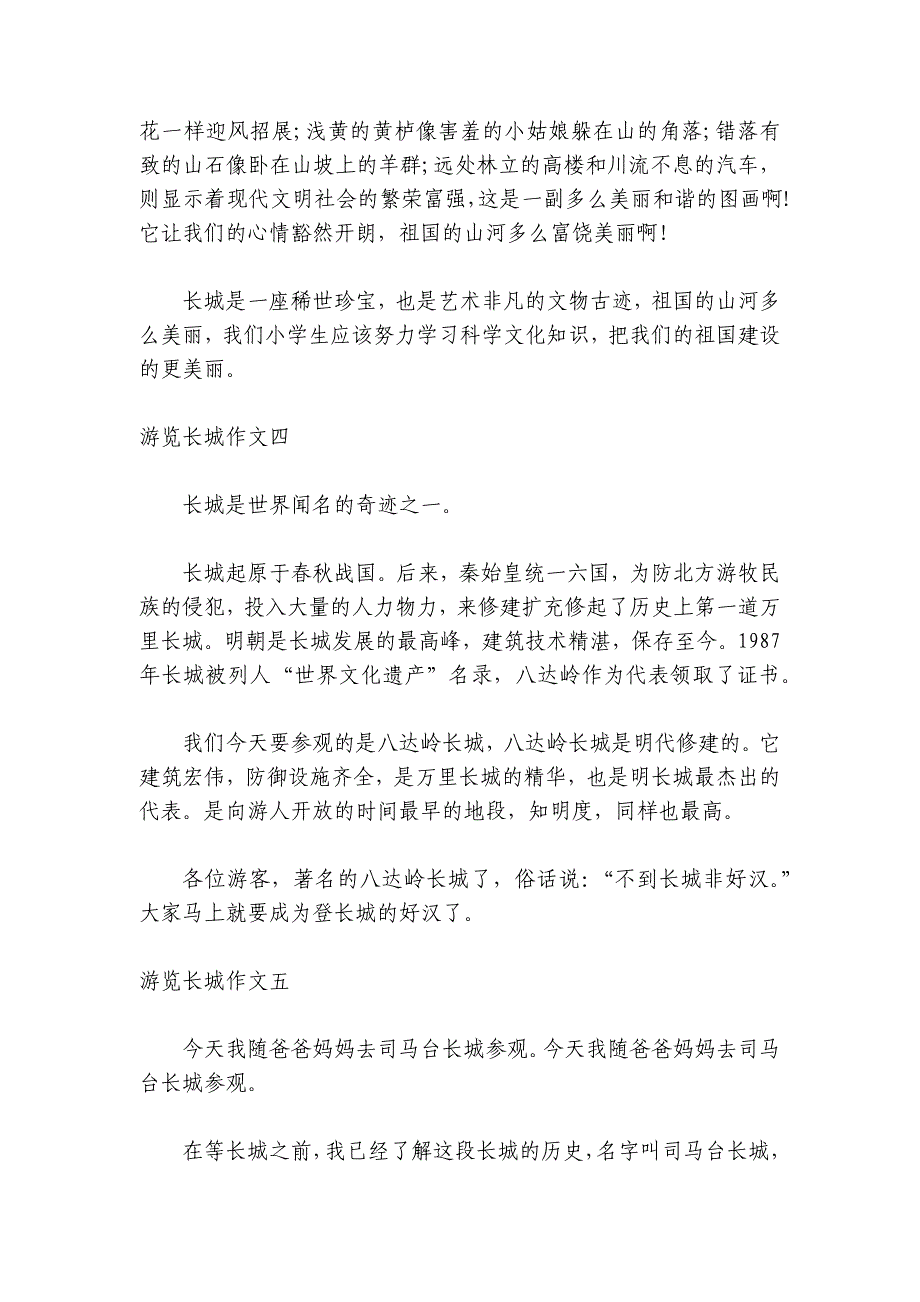 花一样迎风招展;浅黄的黄栌像害羞的小姑娘躲在山的角落;错落有致的山石像卧在山坡上的羊群;远处林立的高楼和川流不息的汽车，则显示着现代文明社会的繁荣富强,这是一副多么美丽和谐的图画啊!它让我们的心情豁然开朗，祖国的山河多么富饶美丽啊!

长城是一座稀世珍宝，也是艺术非凡的文物古迹，祖国的山河多么美丽，我们小学生应该努力学习科学文化知识，把我们的祖国建设的更美丽。

游览长城作文四

长城是世界闻名的奇迹之一。

长城起原于春秋战国。后来，秦始皇统一六国，为防北方游牧民族的侵犯，投入大量的人力物力，来修建扩充修起了历史上第一道万里长城。明朝是长城发展的最高峰，建筑技术精湛，保存至今。1987年长城被列人“世界文化遗产”名录，八达岭作为代表领取了证书。

我们今天要参观的是八达岭长城，八达岭长城是明代修建的。它建筑宏伟，防御设施齐全，是万里长城的精华，也是明长城最杰出的代表。是向游人开放的时间最早的地段，知明度，同样也最高。

各位游客，著名的八达岭长城了，俗话说:“不到长城非好汉。”大家马上就要成为登长城的好汉了。

游览长城作文五

今天我随爸爸妈妈去司马台长城参观。今天我随爸爸妈妈去司马台长城参观。

在等长城之前,我已经了解这段长城的历史,名字叫司马台长城,